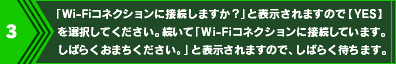 3

「Wi-Fiコネクションに接続しますか？」と表示されますので【YES】を選択してください。続いて「Wi-Fiコネクションに接続しています。しばらくおまちください。」と表示されますので、しばらく待ちます。